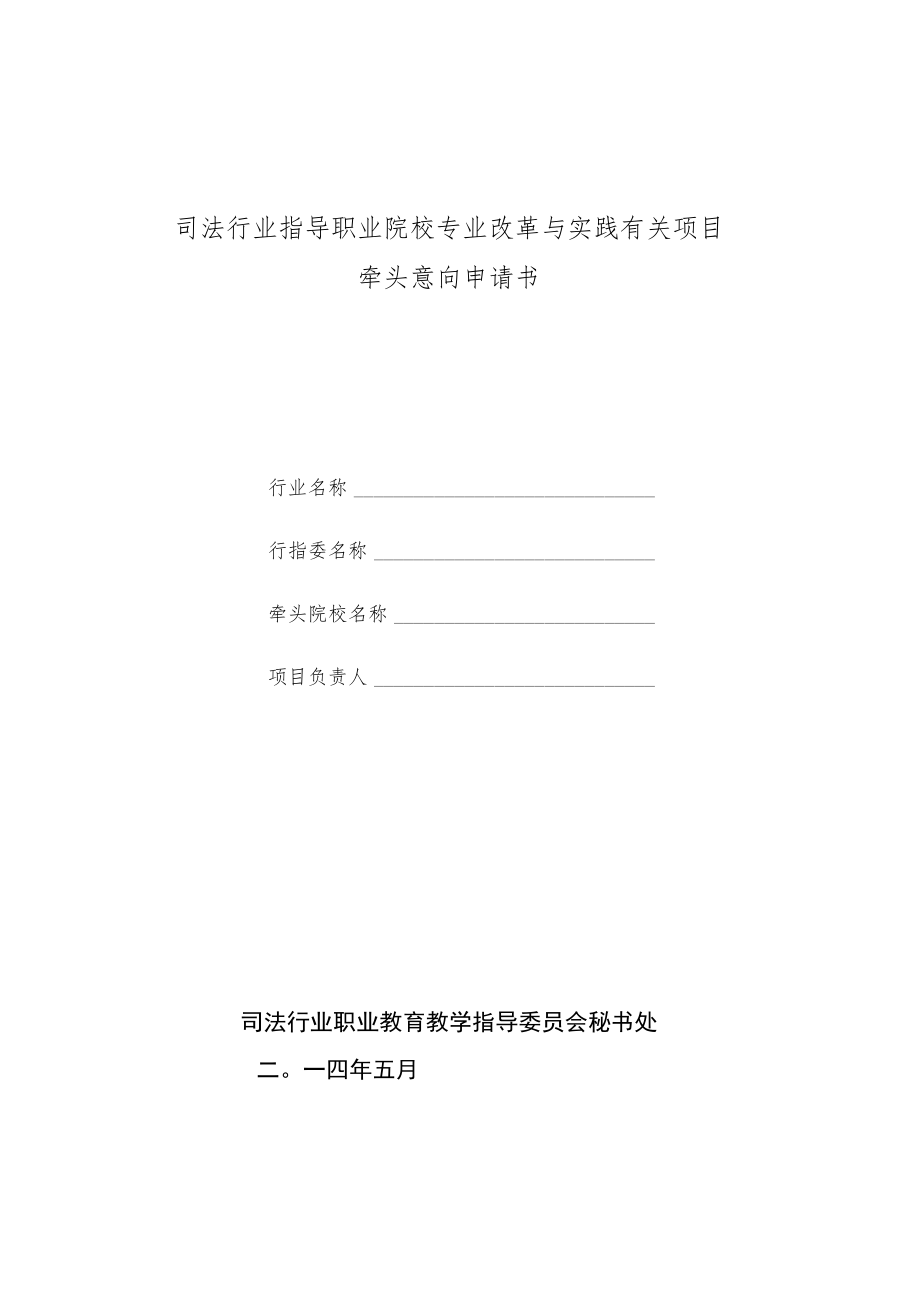 司法行业指导职业院校专业改革与实践有关项目

牵头意向申请书

行业名称 ______________________________

行指委名称 ____________________________

牵头院校名称 __________________________

项目负责人 ____________________________

司法行业职业教育教学指导委员会秘书处

二。一四年五月